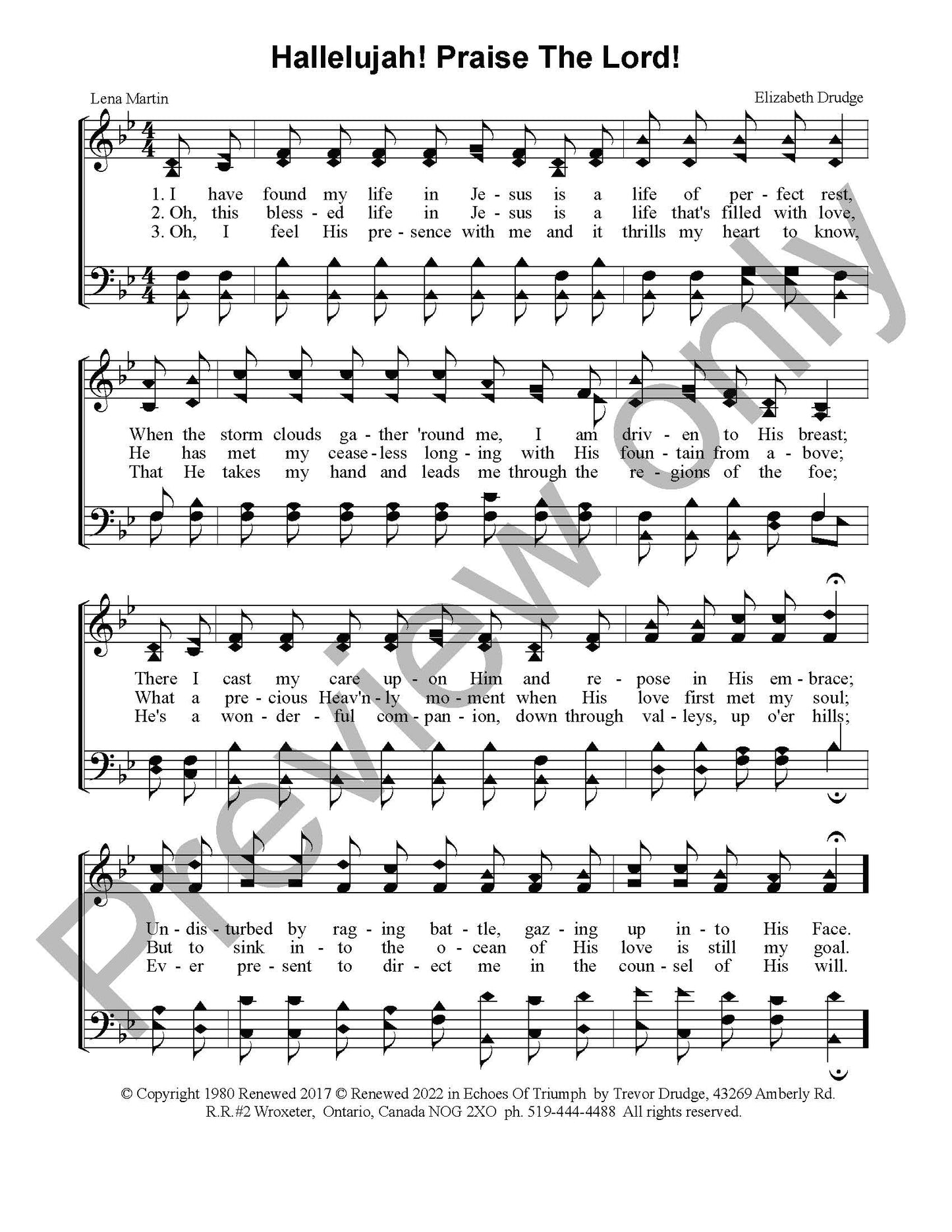 Hallelujah! Praise The Lord!

Lena Martin

Elizabeth Drudge

1. I have found my life in Je - sus is a life of per - fect rest,
2. Oh, this bless - ed life in Je - sus is a life that's filled with love,
3. Oh, I feel His pre - sence with me and it thrills my heart to know,

When the storm clouds ga - ther 'round me, I am driv - en to His breast;
He has met my cease - less long - ing with His foun - tain from a - bove;
That He takes my hand and leads me through the re - gions of the foe;

There I cast my care up - on Him and re - pose in His em - brace;
What a pre - cious Heav'n - ly mo - ment when His love first met my soul;
He's a won - der - ful com - pan - ion, down through val - leys, up o'er hills;

Un - dis - turbed by rag - ing bat - tle, gaz - ing up in - to His Face.
But to sink in - to the o - cean of His love is still my goal.
Ev - er pre - sent to dir - ect me in the coun - sel of His will.

© Copyright 1980 Renewed 2017 © Renewed 2022 in Echoes Of Triumph by Trevor Drudge, 43269 Amberly Rd. R.R.#2 Wroxeter, Ontario, Canada NOG 2XO ph. 519-444-4488 All rights reserved.

Preview only